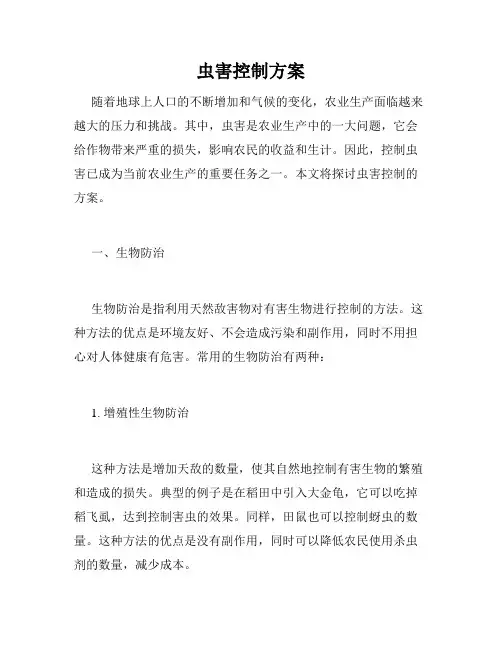 虫害控制方案

随着地球上人口的不断增加和气候的变化，农业生产面临越来越大的压力和挑战。其中，虫害是农业生产中的一大问题，它会给作物带来严重的损失，影响农民的收益和生计。因此，控制虫害已成为当前农业生产的重要任务之一。本文将探讨虫害控制的方案。

一、生物防治

生物防治是指利用天然敌害物对有害生物进行控制的方法。这种方法的优点是环境友好、不会造成污染和副作用，同时不用担心对人体健康有危害。常用的生物防治有两种：

1. 增殖性生物防治

这种方法是增加天敌的数量，使其自然地控制有害生物的繁殖和造成的损失。典型的例子是在稻田中引入大金龟，它可以吃掉稻飞虱，达到控制害虫的效果。同样，田鼠也可以控制蚜虫的数量。这种方法的优点是没有副作用，同时可以降低农民使用杀虫剂的数量，减少成本。